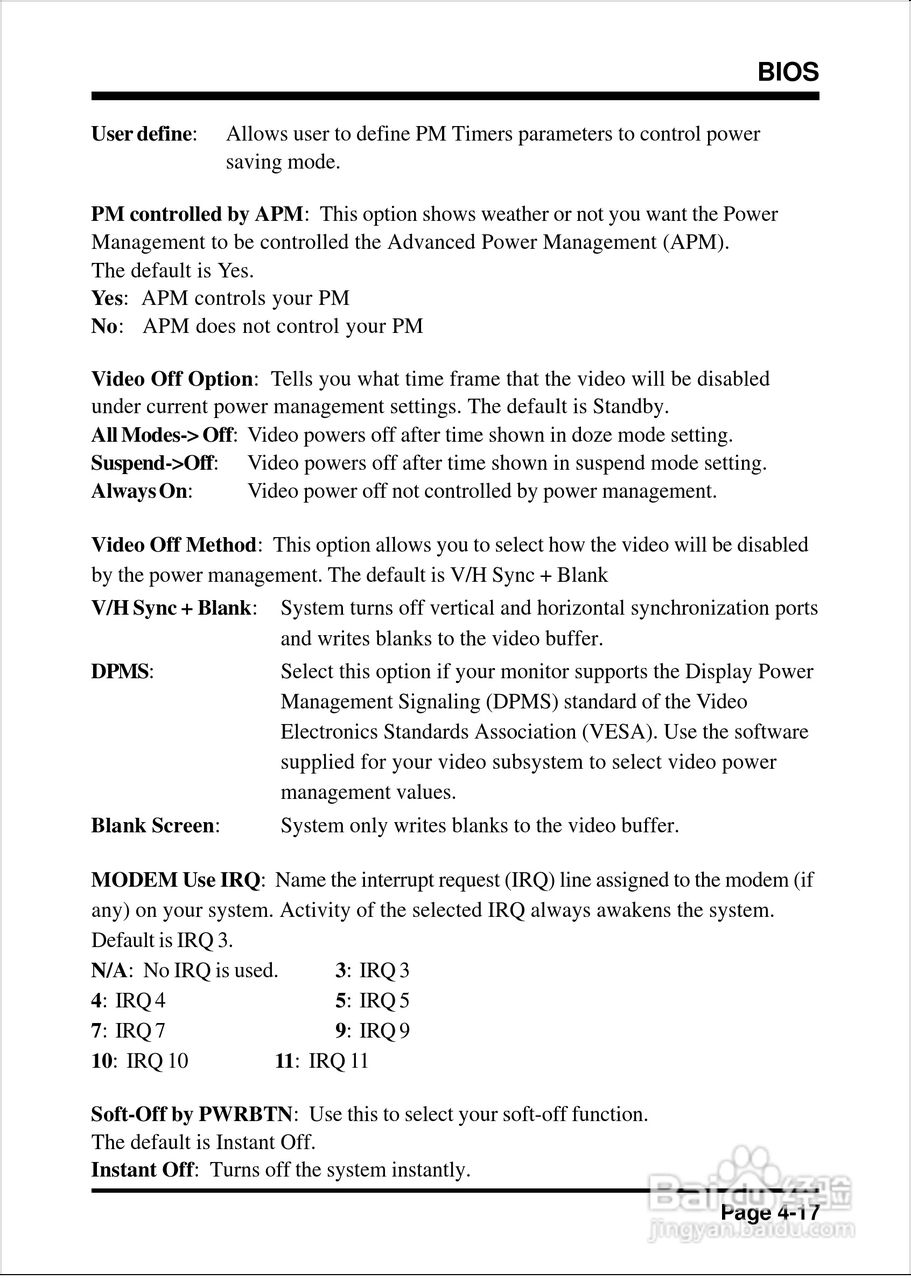 BIOS

User define: Allows user to define PM Timers parameters to control power saving mode.

PM controlled by APM: This option shows weather or not you want the Power Management to be controlled the Advanced Power Management (APM).
The default is Yes.
Yes: APM controls your PM
No: APM does not control your PM

Video Off Option: Tells you what time frame that the video will be disabled under current power management settings. The default is Standby.
All Modes-> Off: Video powers off after time shown in doze mode setting.
Suspend->Off: Video powers off after time shown in suspend mode setting.
Always On: Video power off not controlled by power management.

Video Off Method: This option allows you to select how the video will be disabled by the power management. The default is V/H Sync + Blank
V/H Sync + Blank: System turns off vertical and horizontal synchronization ports and writes blanks to the video buffer.
DPMS: Select this option if your monitor supports the Display Power Management Signaling (DPMS) standard of the Video Electronics Standards Association (VESA). Use the software supplied for your video subsystem to select video power management values.
Blank Screen: System only writes blanks to the video buffer.

MODEM Use IRQ: Name the interrupt request (IRQ) line assigned to the modem (if any) on your system. Activity of the selected IRQ always awakens the system.
Default is IRQ 3.
N/A: No IRQ is used. 3: IRQ 3
4: IRQ 4 5: IRQ 5
7: IRQ 7 9: IRQ 9
10: IRQ 10 11: IRQ 11

Soft-Off by PWRBTN: Use this to select your soft-off function.
The default is Instant Off.
Instant Off: Turns off the system instantly.

Page 4-17

Baidu经验
jingyan.baidu.com